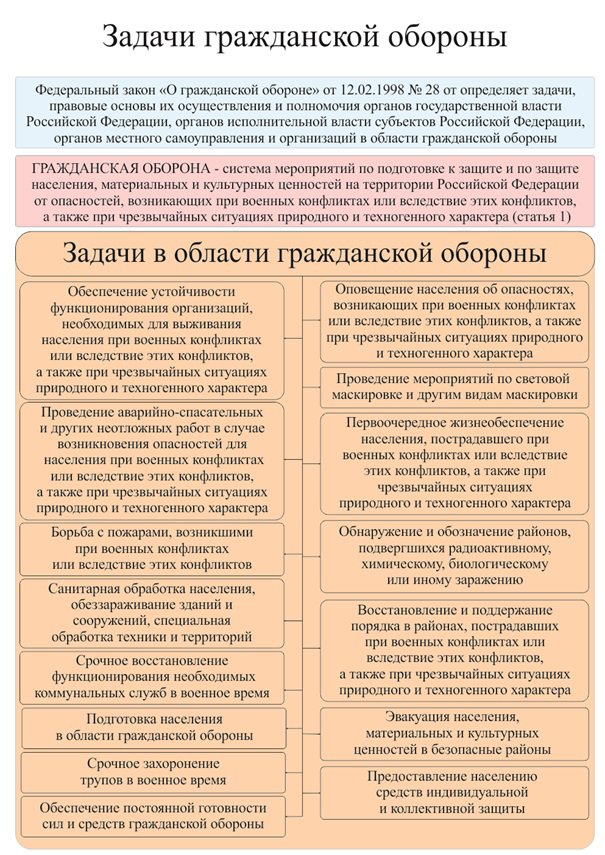 Задачи гражданской обороны

Федеральный закон «О гражданской обороне» от 12.02.1998 № 28 от определяет задачи, правовые основы их осуществления и полномочия органов государственной власти Российской Федерации, органов исполнительной власти субъектов Российской Федерации, органов местного самоуправления и организаций в области гражданской обороны

ГРАЖДАНСКАЯ ОБОРОНА - система мероприятий по подготовке к защите и по защите населения, материальных и культурных ценностей на территории Российской Федерации от опасностей, возникающих при военных конфликтах или вследствие этих конфликтов, а также при чрезвычайных ситуациях природного и техногенного характера (статья 1)

Задачи в области гражданской обороны

Обеспечение устойчивости функционирования организаций, необходимых для выживания населения при военных конфликтах или вследствие этих конфликтов, а также при чрезвычайных ситуациях природного и техногенного характера

Проведение аварийно-спасательных и других неотложных работ в случае возникновения опасностей для населения при военных конфликтах или вследствие этих конфликтов, а также при чрезвычайных ситуациях природного и техногенного характера

Борьба с пожарами, возникшими при военных конфликтах или вследствие этих конфликтов

Санитарная обработка населения, обеззараживание зданий и сооружений, специальная обработка техники и территорий

Срочное восстановление функционирования необходимых коммунальных служб в военное время

Подготовка населения в области гражданской обороны

Срочное захоронение трупов в военное время

Обеспечение постоянной готовности сил и средств гражданской обороны

Оповещение населения об опасностях, возникающих при военных конфликтах или вследствие этих конфликтов, а также при чрезвычайных ситуациях природного и техногенного характера

Проведение мероприятий по световой маскировке и другим видам маскировки

Первоочередное жизнеобеспечение населения, пострадавшего при военных конфликтах или вследствие этих конфликтов, а также при чрезвычайных ситуациях природного и техногенного характера

Обнаружение и обозначение районов, подвергшихся радиоактивному, химическому, биологическому или иному заражению

Восстановление и поддержание порядка в районах, пострадавших при военных конфликтах или вследствие этих конфликтов, а также при чрезвычайных ситуациях природного и техногенного характера

Эвакуация населения, материальных и культурных ценностей в безопасные районы

Предоставление населению средств индивидуальной и коллективной защиты